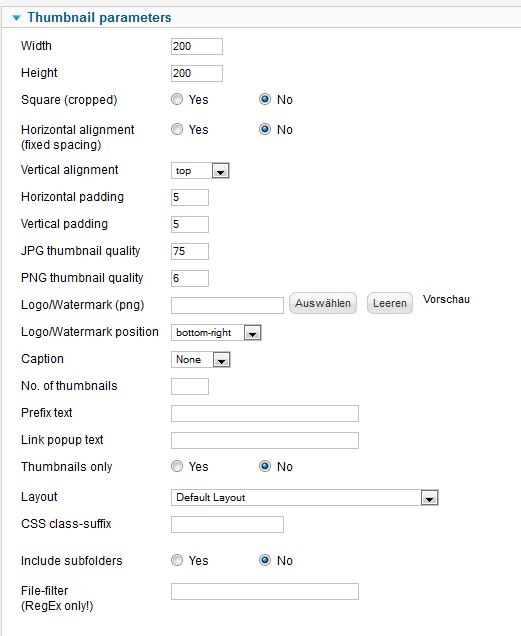 Thumbnail parameters

Width 200

Height 200

Square (cropped) Yes No

Horizontal alignment (fixed spacing) Yes No

Vertical alignment top

Horizontal padding 5

Vertical padding 5

JPG thumbnail quality 75

PNG thumbnail quality 6

Logo/Watermark (png) Auswählen Leeren Vorschau

Logo/Watermark position bottom-right

Caption None

No. of thumbnails

Prefix text

Link popup text

Thumbnails only Yes No

Layout Default Layout

CSS class-suffix

Include subfolders Yes No

File-filter (RegEx only!)